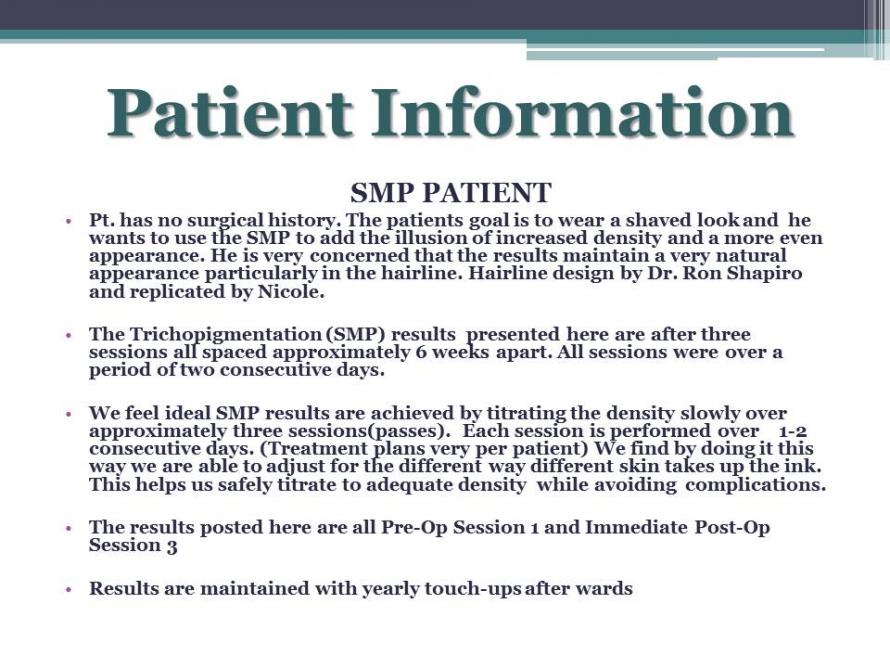 Patient Information

SMP PATIENT

• Pt. has no surgical history. The patients goal is to wear a shaved look and he wants to use the SMP to add the illusion of increased density and a more even appearance. He is very concerned that the results maintain a very natural appearance particularly in the hairline. Hairline design by Dr. Ron Shapiro and replicated by Nicole.

• The Trichopigmentation (SMP) results presented here are after three sessions all spaced approximately 6 weeks apart. All sessions were over a period of two consecutive days.

• We feel ideal SMP results are achieved by titrating the density slowly over approximately three sessions(passes). Each session is performed over 1-2 consecutive days. (Treatment plans very per patient) We find by doing it this way we are able to adjust for the different way different skin takes up the ink. This helps us safely titrate to adequate density while avoiding complications.

• The results posted here are all Pre-Op Session 1 and Immediate Post-Op Session 3

• Results are maintained with yearly touch-ups after wards